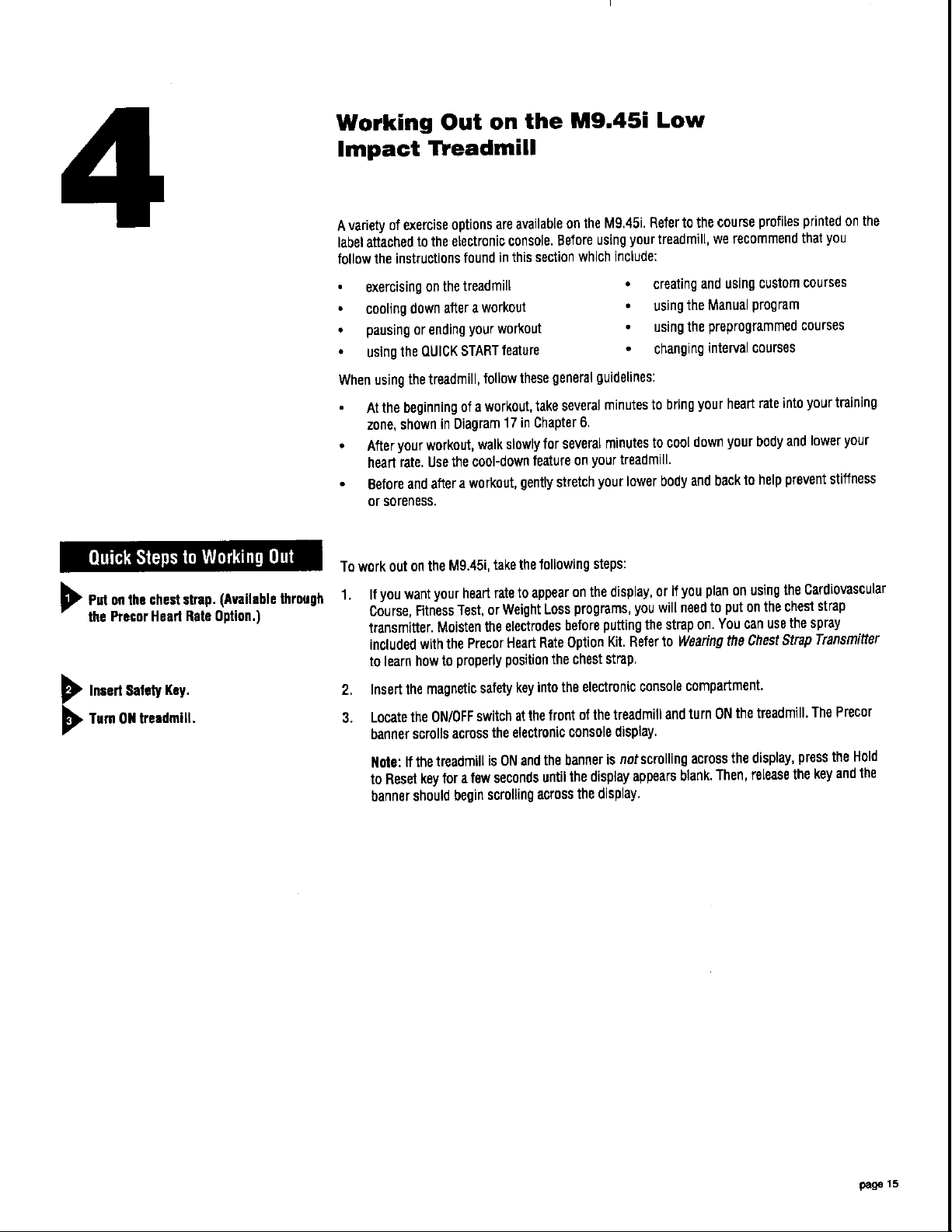 4

Working Out on the M9.45i Low Impact Treadmill

A variety of exercise options are available on the M9.45i. Refer to the course profiles printed on the label attached to the electronic console. Before using your treadmill, we recommend that you follow the instructions found in this section which include:

• exercising on the treadmill
• cooling down after a workout
• pausing or ending your workout
• using the QUICK START feature

• creating and using custom courses
• using the Manual program
• using the preprogrammed courses
• changing interval courses

When using the treadmill, follow these general guidelines:

• At the beginning of a workout, take several minutes to bring your heart rate into your training zone, shown in Diagram 17 in Chapter 6.
• After your workout, walk slowly for several minutes to cool down your body and lower your heart rate. Use the cool-down feature on your treadmill.
• Before and after a workout, gently stretch your lower body and back to help prevent stiffness or soreness.

Quick Steps to Working Out

1 Put on the chest strap. (Available through the Precor Heart Rate Option.)

2 Insert Safety Key.

3 Turn ON treadmill.

To work out on the M9.45i, take the following steps:

1. If you want your heart rate to appear on the display, or if you plan on using the Cardiovascular Course, Fitness Test, or Weight Loss programs, you will need to put on the chest strap transmitter. Moisten the electrodes before putting the strap on. You can use the spray included with the Precor Heart Rate Option Kit. Refer to Wearing the Chest Strap Transmitter to learn how to properly position the chest strap.

2. Insert the magnetic safety key into the electronic console compartment.

3. Locate the ON/OFF switch at the front of the treadmill and turn ON the treadmill. The Precor banner scrolls across the electronic console display.

Note: If the treadmill is ON and the banner is not scrolling across the display, press the Hold to Reset key for a few seconds until the display appears blank. Then, release the key and the banner should begin scrolling across the display.

page 15